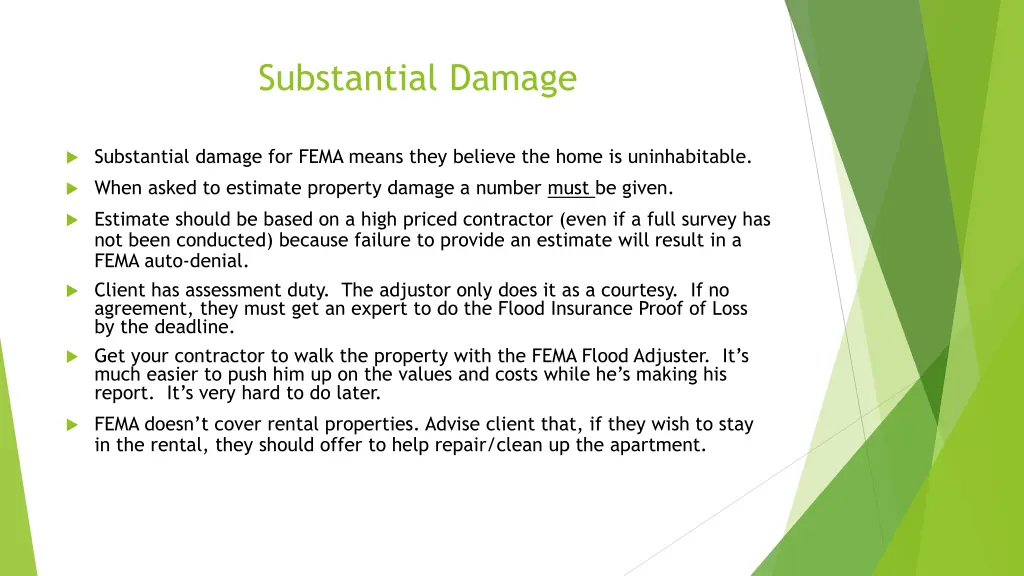 Substantial Damage

Substantial damage for FEMA means they believe the home is uninhabitable.

When asked to estimate property damage a number must be given.

Estimate should be based on a high priced contractor (even if a full survey has not been conducted) because failure to provide an estimate will result in a FEMA auto-denial.

Client has assessment duty. The adjustor only does it as a courtesy. If no agreement, they must get an expert to do the Flood Insurance Proof of Loss by the deadline.

Get your contractor to walk the property with the FEMA Flood Adjuster. It's much easier to push him up on the values and costs while he's making his report. It's very hard to do later.

FEMA doesn't cover rental properties. Advise client that, if they wish to stay in the rental, they should offer to help repair/clean up the apartment.